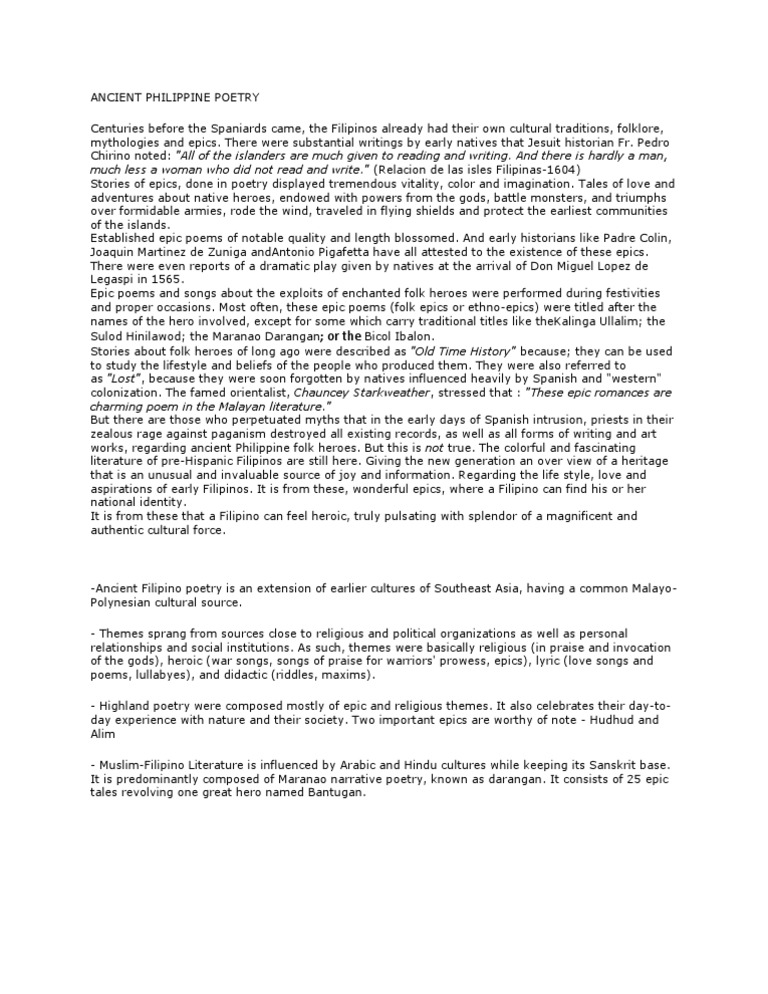 ANCIENT PHILIPPINE POETRY

Centuries before the Spaniards came, the Filipinos already had their own cultural traditions, folklore, mythologies and epics. There were substantial writings by early natives that Jesuit historian Fr. Pedro Chirino noted: "All of the islanders are much given to reading and writing. And there is hardly a man, much less a woman who did not read and write." (Relacion de las isles Filipinas-1604)
Stories of epics, done in poetry displayed tremendous vitality, color and imagination. Tales of love and adventures about native heroes, endowed with powers from the gods, battle monsters, and triumphs over formidable armies, rode the wind, traveled in flying shields and protect the earliest communities of the islands.
Established epic poems of notable quality and length blossomed. And early historians like Padre Colin, Joaquin Martinez de Zuniga andAntonio Pigafetta have all attested to the existence of these epics. There were even reports of a dramatic play given by natives at the arrival of Don Miguel Lopez de Legaspi in 1565.
Epic poems and songs about the exploits of enchanted folk heroes were performed during festivities and proper occasions. Most often, these epic poems (folk epics or ethno-epics) were titled after the names of the hero involved, except for some which carry traditional titles like theKalinga Ullalim; the Sulod Hinilawod; the Maranao Darangan; or the Bicol Ibalon.
Stories about folk heroes of long ago were described as "Old Time History" because; they can be used to study the lifestyle and beliefs of the people who produced them. They were also referred to as "Lost", because they were soon forgotten by natives influenced heavily by Spanish and "western" colonization. The famed orientalist, Chauncey Starkweather, stressed that : "These epic romances are charming poem in the Malayan literature."
But there are those who perpetuated myths that in the early days of Spanish intrusion, priests in their zealous rage against paganism destroyed all existing records, as well as all forms of writing and art works, regarding ancient Philippine folk heroes. But this is not true. The colorful and fascinating literature of pre-Hispanic Filipinos are still here. Giving the new generation an over view of a heritage that is an unusual and invaluable source of joy and information. Regarding the life style, love and aspirations of early Filipinos. It is from these, wonderful epics, where a Filipino can find his or her national identity.
It is from these that a Filipino can feel heroic, truly pulsating with splendor of a magnificent and authentic cultural force.

-Ancient Filipino poetry is an extension of earlier cultures of Southeast Asia, having a common Malayo-Polynesian cultural source.

- Themes sprang from sources close to religious and political organizations as well as personal relationships and social institutions. As such, themes were basically religious (in praise and invocation of the gods), heroic (war songs, songs of praise for warriors' prowess, epics), lyric (love songs and poems, lullabyes), and didactic (riddles, maxims).

- Highland poetry were composed mostly of epic and religious themes. It also celebrates their day-to-day experience with nature and their society. Two important epics are worthy of note - Hudhud and Alim

- Muslim-Filipino Literature is influenced by Arabic and Hindu cultures while keeping its Sanskrit base. It is predominantly composed of Maranao narrative poetry, known as darangan. It consists of 25 epic tales revolving one great hero named Bantugan.